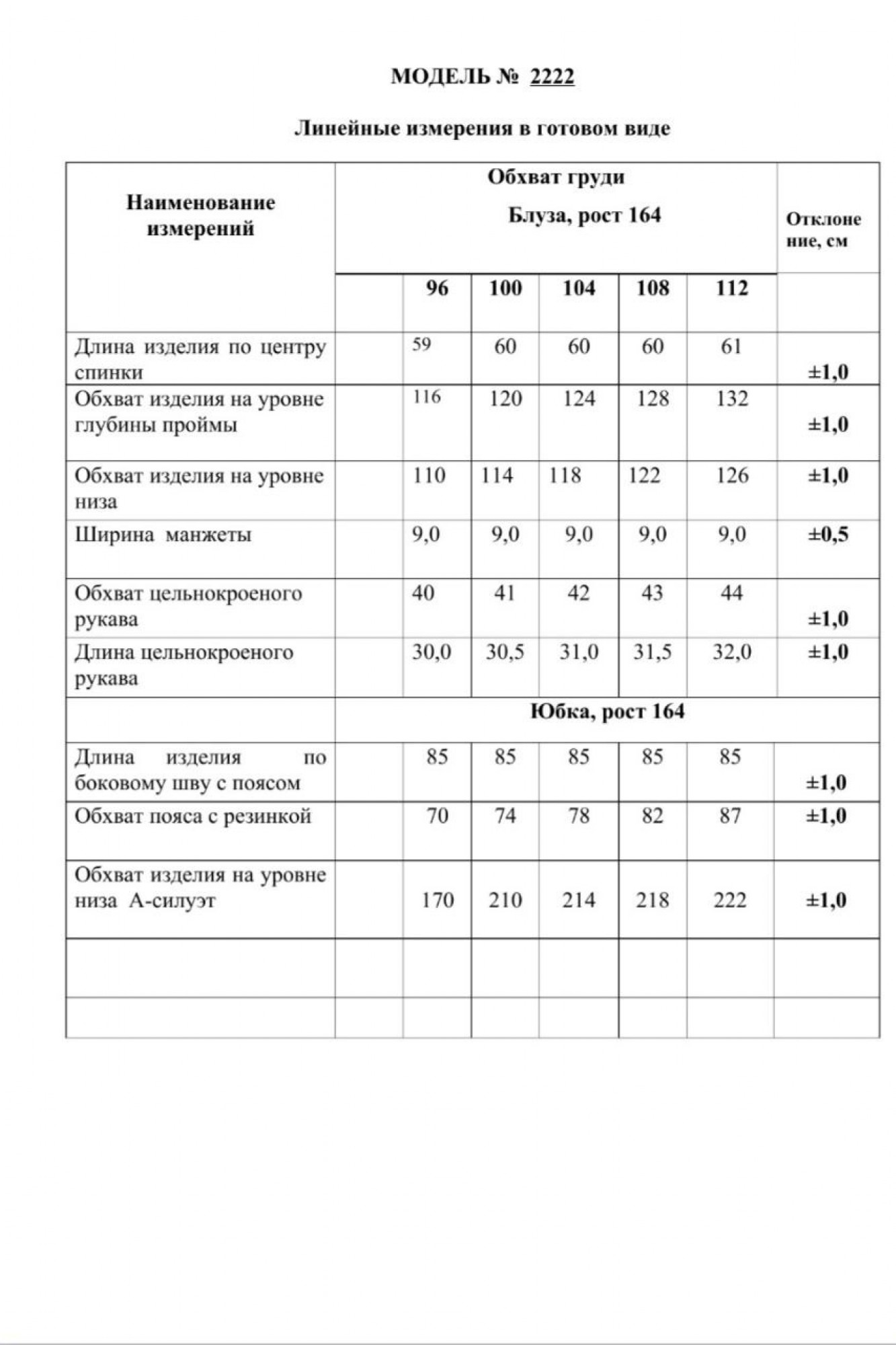 МОДЕЛЬ № 2222

Линейные измерения в готовом виде

| Наименование измерений | Обхват груди Блуза, рост 164 | | | | | | Отклонение, см |
|---|---|---|---|---|---|---|---|
| | | 96 | 100 | 104 | 108 | 112 | |
| Длина изделия по центру спинки | | 59 | 60 | 60 | 60 | 61 | ±1,0 |
| Обхват изделия на уровне глубины проймы | | 116 | 120 | 124 | 128 | 132 | ±1,0 |
| Обхват изделия на уровне низа | | 110 | 114 | 118 | 122 | 126 | ±1,0 |
| Ширина манжеты | | 9,0 | 9,0 | 9,0 | 9,0 | 9,0 | ±0,5 |
| Обхват цельнокроеного рукава | | 40 | 41 | 42 | 43 | 44 | ±1,0 |
| Длина цельнокроеного рукава | | 30,0 | 30,5 | 31,0 | 31,5 | 32,0 | ±1,0 |
| | Юбка, рост 164 | | | | | | |
| Длина изделия по боковому шву с поясом | | 85 | 85 | 85 | 85 | 85 | ±1,0 |
| Обхват пояса с резинкой | | 70 | 74 | 78 | 82 | 87 | ±1,0 |
| Обхват изделия на уровне низа А-силуэт | | 170 | 210 | 214 | 218 | 222 | ±1,0 |
| | | | | | | | |
| | | | | | | | |